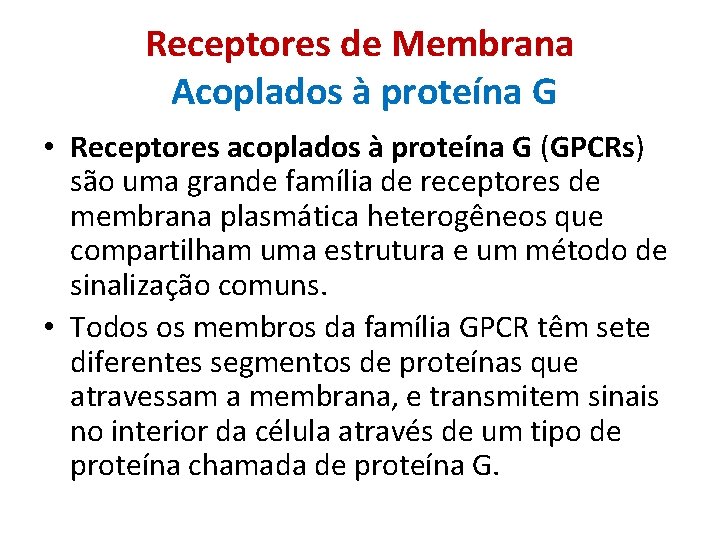 Receptores de Membrana
Acoplados à proteína G

• Receptores acoplados à proteína G (GPCRs) são uma grande família de receptores de membrana plasmática heterogêneos que compartilham uma estrutura e um método de sinalização comuns.
• Todos os membros da família GPCR têm sete diferentes segmentos de proteínas que atravessam a membrana, e transmitem sinais no interior da célula através de um tipo de proteína chamada de proteína G.